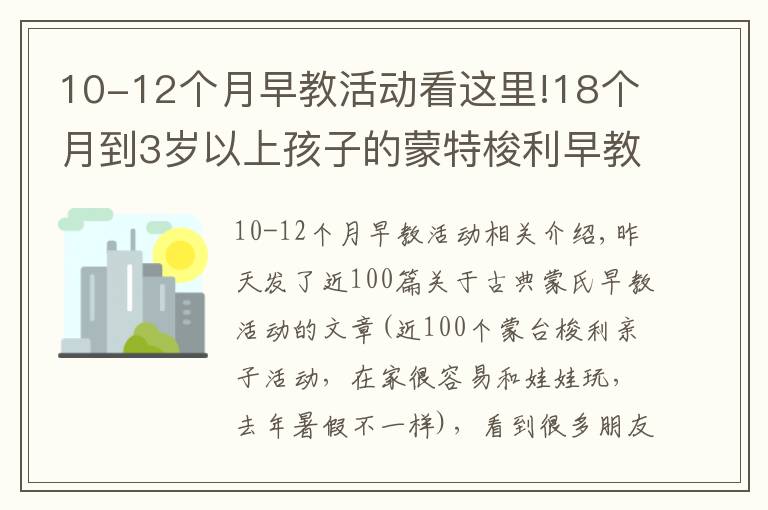 10-12个月早教活动看这里!18个月到3岁以上孩子的蒙特梭利早教

10-12个月早教活动相关介绍，昨天发了近100篇关于古典蒙氏早教活动的文章(近100个蒙台梭利亲子活动，在家很容易和娃娃玩，去年暑假不一样)，看到很多朋友